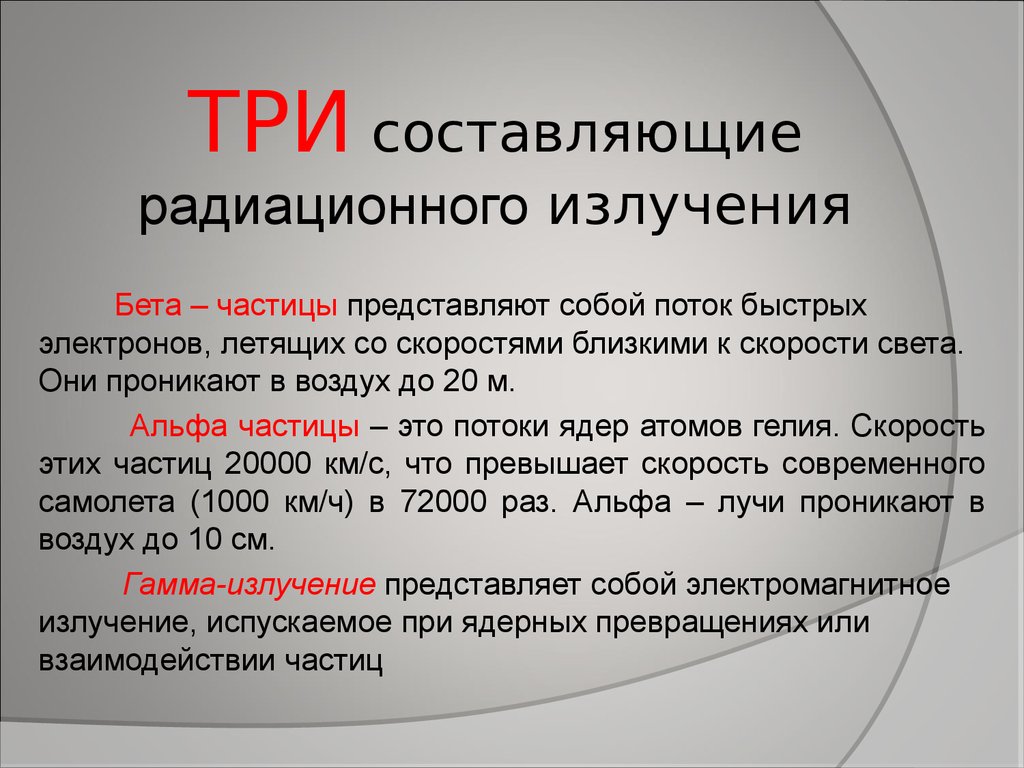 ТРИ составляющие радиационного излучения

Бета – частицы представляют собой поток быстрых электронов, летящих со скоростями близкими к скорости света. Они проникают в воздух до 20 м.

Альфа частицы – это потоки ядер атомов гелия. Скорость этих частиц 20000 км/с, что превышает скорость современного самолета (1000 км/ч) в 72000 раз. Альфа – лучи проникают в воздух до 10 см.

Гамма-излучение представляет собой электромагнитное излучение, испускаемое при ядерных превращениях или взаимодействии частиц